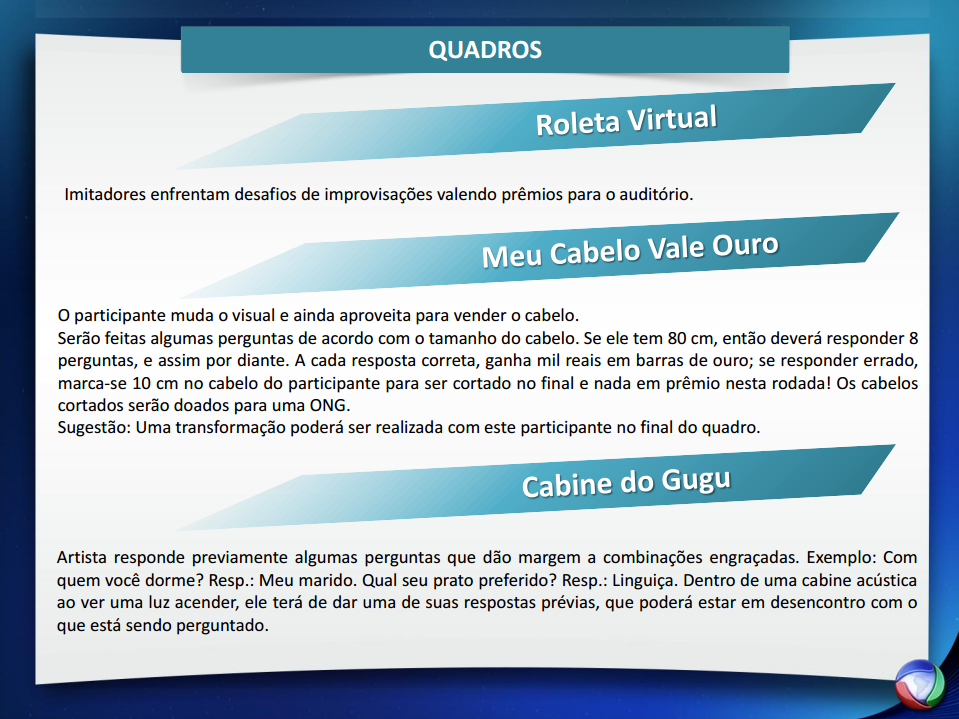 QUADROS

Roleta Virtual

Imitadores enfrentam desafios de improvisações valendo prêmios para o auditório.

Meu Cabelo Vale Ouro

O participante muda o visual e ainda aproveita para vender o cabelo.
Serão feitas algumas perguntas de acordo com o tamanho do cabelo. Se ele tem 80 cm, então deverá responder 8 perguntas, e assim por diante. A cada resposta correta, ganha mil reais em barras de ouro; se responder errado, marca-se 10 cm no cabelo do participante para ser cortado no final e nada em prêmio nesta rodada! Os cabelos cortados serão doados para uma ONG.
Sugestão: Uma transformação poderá ser realizada com este participante no final do quadro.

Cabine do Gugu

Artista responde previamente algumas perguntas que dão margem a combinações engraçadas. Exemplo: Com quem você dorme? Resp.: Meu marido. Qual seu prato preferido? Resp.: Linguiça. Dentro de uma cabine acústica ao ver uma luz acender, ele terá de dar uma de suas respostas prévias, que poderá estar em desencontro com o que está sendo perguntado.